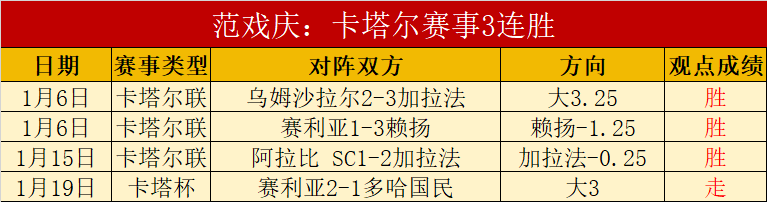 范戏庆：卡塔尔赛事3连胜

| 日期 | 赛事类型 | 对阵双方 | 方向 | 观点成绩 |
|---|---|---|---|---|
| 1月6日 | 卡塔尔联 | 乌姆沙拉尔2-3加拉法 | 大3.25 | 胜 |
| 1月6日 | 卡塔尔联 | 赛利亚1-3赖扬 | 赖扬-1.25 | 胜 |
| 1月15日 | 卡塔尔联 | 阿拉比 SC1-2加拉法 | 加拉法-0.25 | 胜 |
| 1月19日 | 卡塔杯 | 赛利亚2-1多哈国民 | 大3 | 走 |